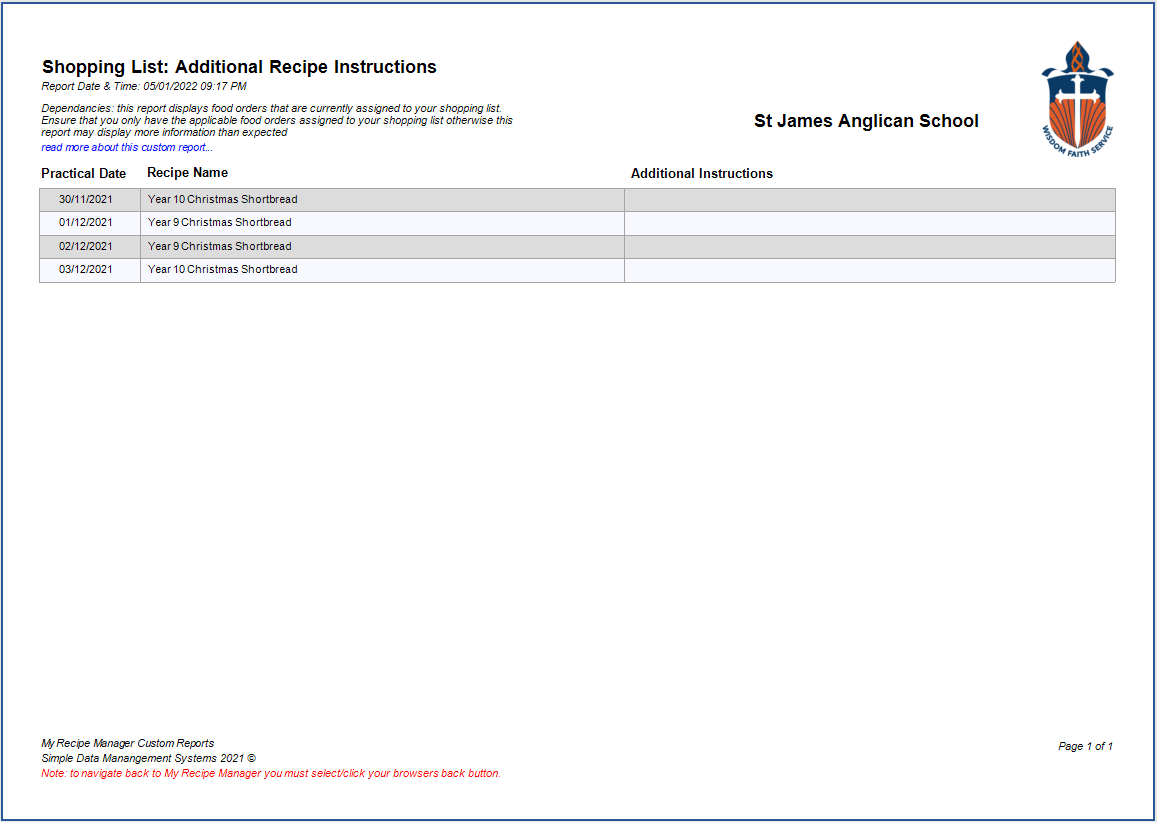 Shopping List: Additional Recipe Instructions
Report Date & Time: 05/01/2022 09:17 PM

Dependancies: this report displays food orders that are currently assigned to your shopping list. Ensure that you only have the applicable food orders assigned to your shopping list otherwise this report may display more information than expected
read more about this custom report...

St James Anglican School

WISDOM FAITH SERVICE

| Practical Date | Recipe Name | Additional Instructions |
|---|---|---|
| 30/11/2021 | Year 10 Christmas Shortbread | |
| 01/12/2021 | Year 9 Christmas Shortbread | |
| 02/12/2021 | Year 9 Christmas Shortbread | |
| 03/12/2021 | Year 10 Christmas Shortbread | |

My Recipe Manager Custom Reports
Simple Data Manangement Systems 2021 ©
Note: to navigate back to My Recipe Manager you must select/click your browsers back button.

Page 1 of 1